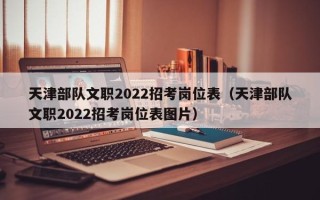 天津部队文职2022招考岗位表（天津部队文职2022招考岗位表图片）